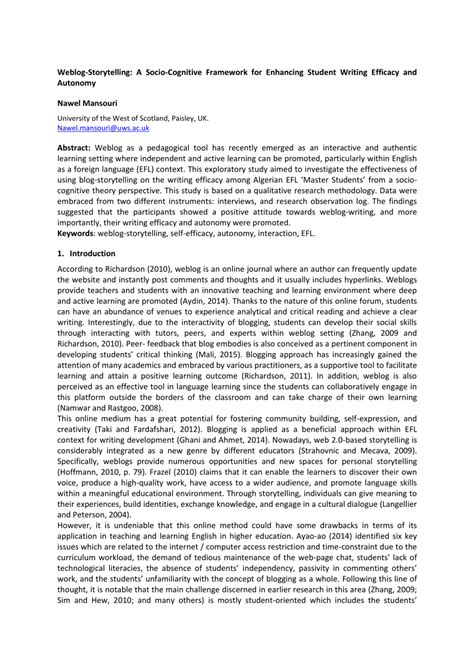 Weblog-Storytelling: A Socio-Cognitive Framework for Enhancing Student Writing Efficacy and Autonomy

Nawel Mansouri

University of the West of Scotland, Paisley, UK.
Nawel.mansouri@uws.ac.uk

Abstract: Weblog as a pedagogical tool has recently emerged as an interactive and authentic learning setting where independent and active learning can be promoted, particularly within English as a foreign language (EFL) context. This exploratory study aimed to investigate the effectiveness of using blog-storytelling on the writing efficacy among Algerian EFL 'Master Students' from a socio-cognitive theory perspective. This study is based on a qualitative research methodology. Data were embraced from two different instruments: interviews, and research observation log. The findings suggested that the participants showed a positive attitude towards weblog-writing, and more importantly, their writing efficacy and autonomy were promoted.
Keywords: weblog-storytelling, self-efficacy, autonomy, interaction, EFL.

1. Introduction

According to Richardson (2010), weblog is an online journal where an author can frequently update the website and instantly post comments and thoughts and it usually includes hyperlinks. Weblogs provide teachers and students with an innovative teaching and learning environment where deep and active learning are promoted (Aydin, 2014). Thanks to the nature of this online forum, students can have an abundance of venues to experience analytical and critical reading and achieve a clear writing. Interestingly, due to the interactivity of blogging, students can develop their social skills through interacting with tutors, peers, and experts within weblog setting (Zhang, 2009 and Richardson, 2010). Peer- feedback that blog embodies is also conceived as a pertinent component in developing students' critical thinking (Mali, 2015). Blogging approach has increasingly gained the attention of many academics and embraced by various practitioners, as a supportive tool to facilitate learning and attain a positive learning outcome (Richardson, 2011). In addition, weblog is also perceived as an effective tool in language learning since the students can collaboratively engage in this platform outside the borders of the classroom and can take charge of their own learning (Namwar and Rastgoo, 2008).
This online medium has a great potential for fostering community building, self-expression, and creativity (Taki and Fardafshari, 2012). Blogging is applied as a beneficial approach within EFL context for writing development (Ghani and Ahmet, 2014). Nowadays, web 2.0-based storytelling is considerably integrated as a new genre by different educators (Strahovnic and Mecava, 2009). Specifically, weblogs provide numerous opportunities and new spaces for personal storytelling (Hoffmann, 2010, p. 79). Frazel (2010) claims that it can enable the learners to discover their own voice, produce a high-quality work, have access to a wider audience, and promote language skills within a meaningful educational environment. Through storytelling, individuals can give meaning to their experiences, build identities, exchange knowledge, and engage in a cultural dialogue (Langellier and Peterson, 2004).
However, it is undeniable that this online method could have some drawbacks in terms of its application in teaching and learning English in higher education. Ayao-ao (2014) identified six key issues which are related to the internet / computer access restriction and time-constraint due to the curriculum workload, the demand of tedious maintenance of the web-page chat, students' lack of technological literacies, the absence of students' independency, passivity in commenting others' work, and the students' unfamiliarity with the concept of blogging as a whole. Following this line of thought, it is notable that the main challenge discerned in earlier research in this area (Zhang, 2009; Sim and Hew, 2010; and many others) is mostly student-oriented which includes the students'